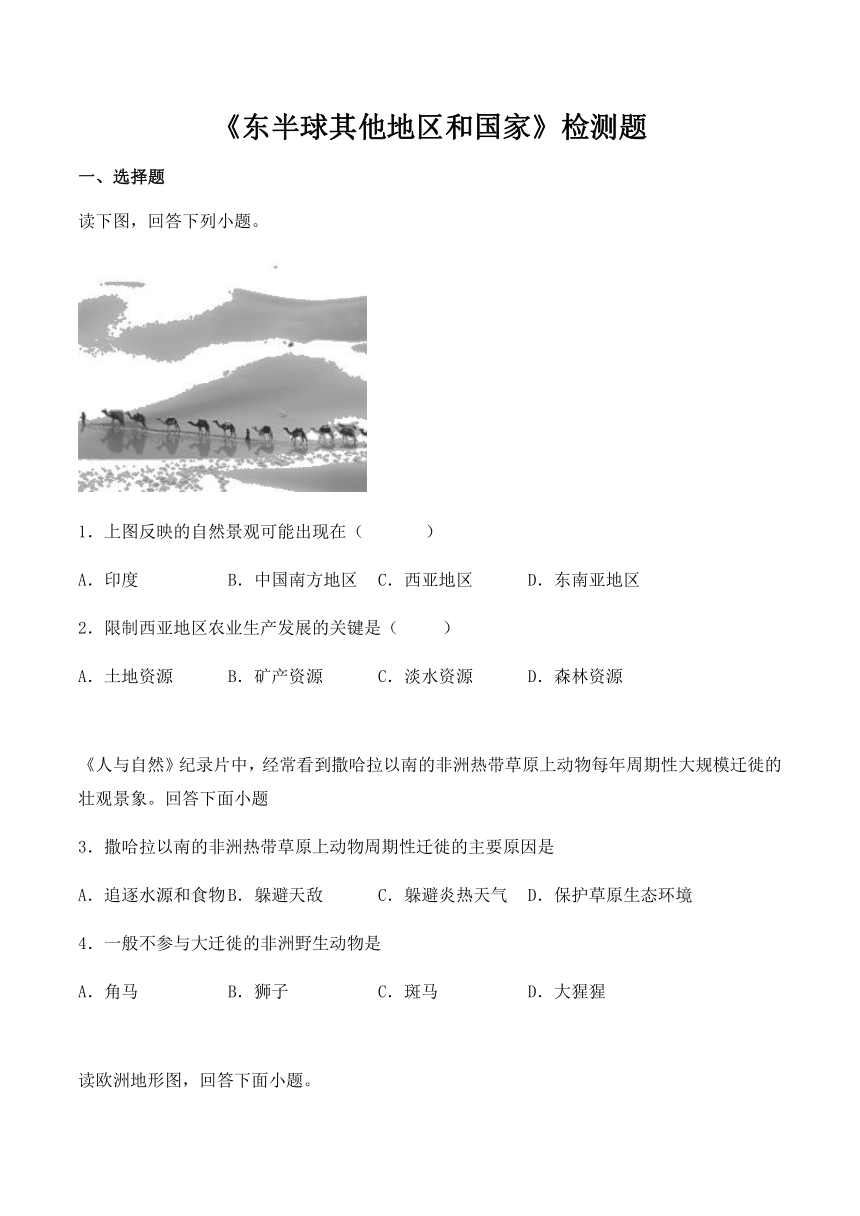 《东半球其他地区和国家》检测题

一、选择题

读下图，回答下列小题。

1．上图反映的自然景观可能出现在（　　）

A．印度　B．中国南方地区　C．西亚地区　D．东南亚地区

2．限制西亚地区农业生产发展的关键是（　　）

A．土地资源　B．矿产资源　C．淡水资源　D．森林资源

《人与自然》纪录片中，经常看到撒哈拉以南的非洲热带草原上动物每年周期性大规模迁徙的壮观景象。回答下面小题

3．撒哈拉以南的非洲热带草原上动物周期性迁徙的主要原因是

A．追逐水源和食物　B．躲避天敌　C．躲避炎热天气　D．保护草原生态环境

4．一般不参与大迁徙的非洲野生动物是

A．角马　B．狮子　C．斑马　D．大猩猩

读欧洲地形图，回答下面小题。